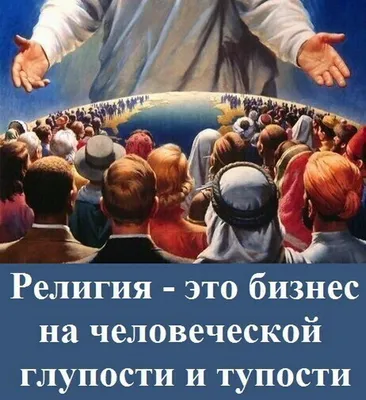 Религия - это бизнес на человеческой глупости и тупости